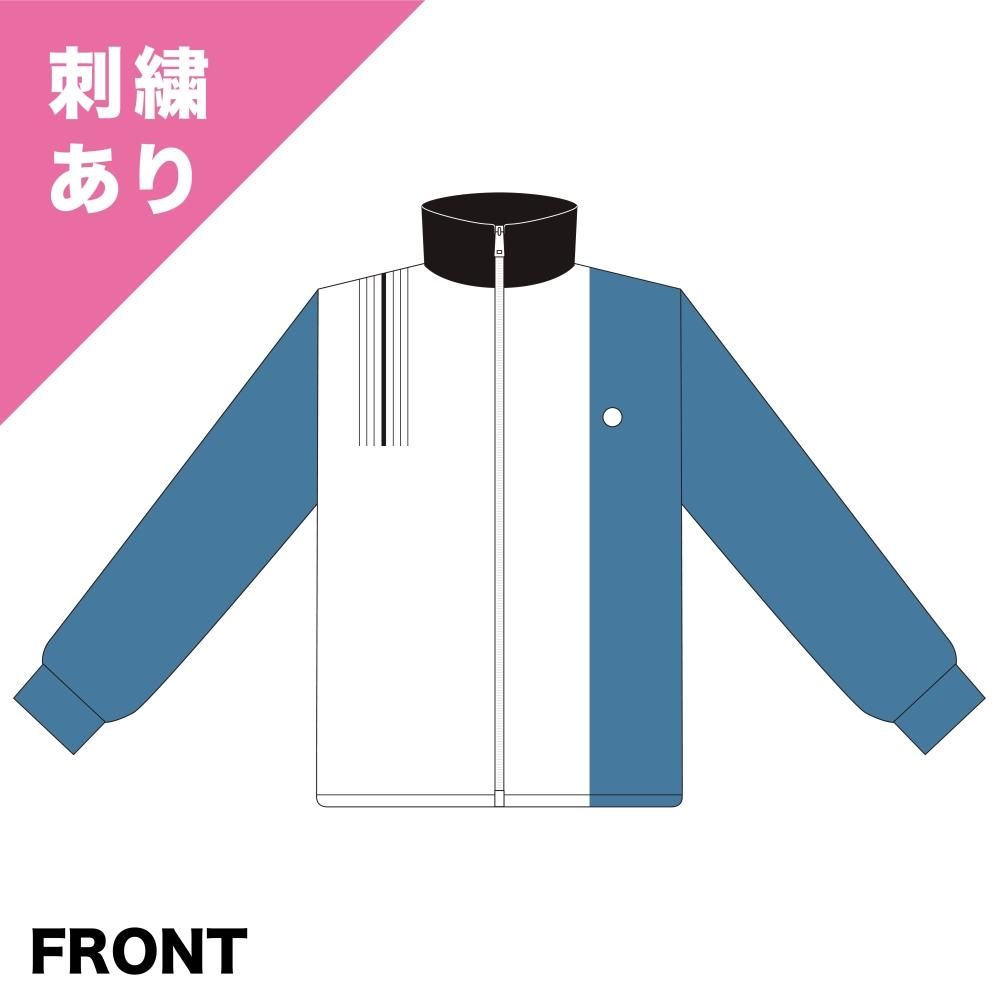 刺繍
あり

FRONT